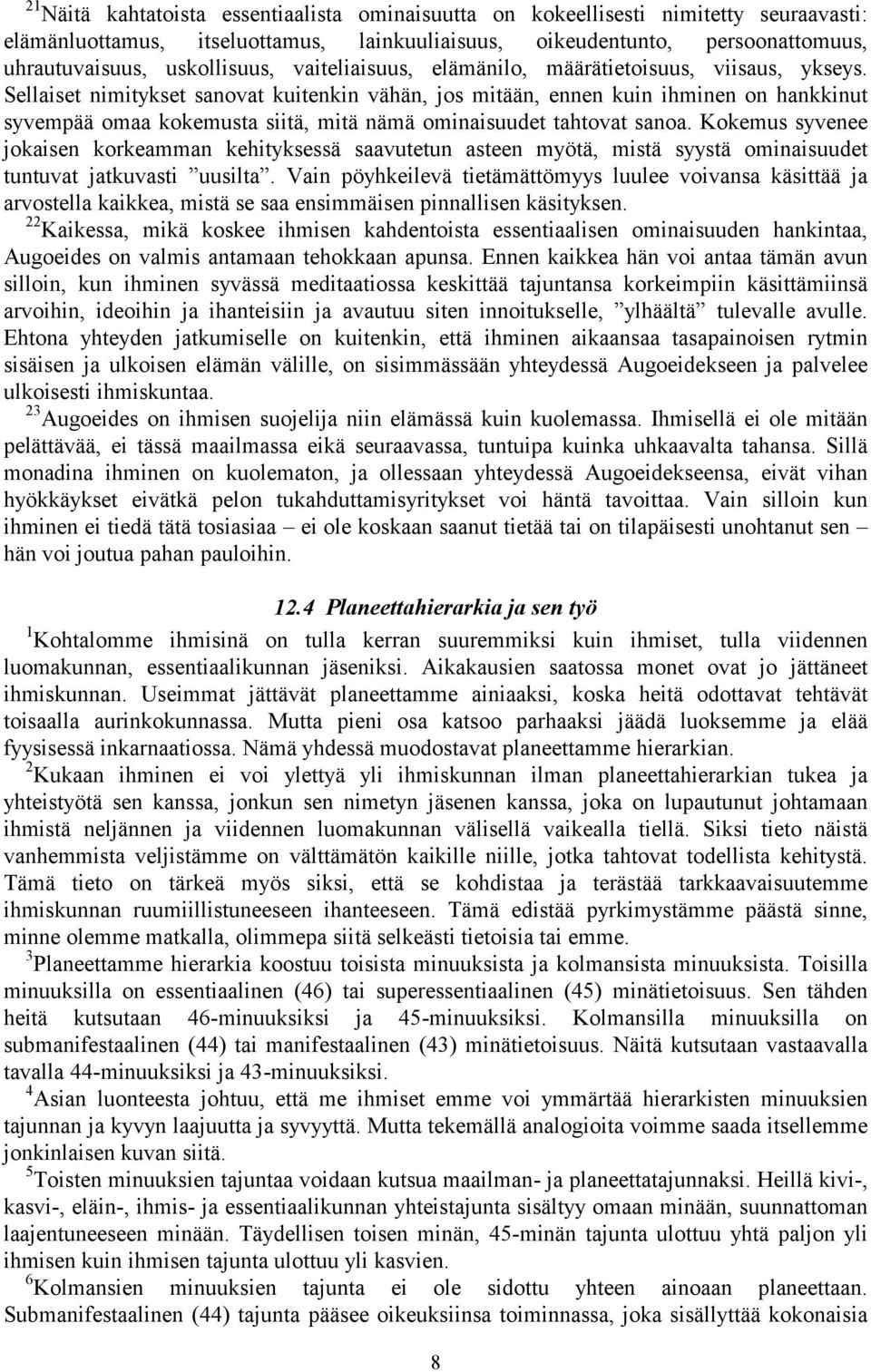 $^{21}$Näitä kahtatoista essentiaalista ominaisuutta on kokeellisesti nimitetty seuraavasti: elämänluottamus, itseluottamus, lainkuuliaisuus, oikeudentunto, persoonattomuus, uhrautuvaisuus, uskollisuus, vaiteliaisuus, elämänilo, määrätietoisuus, viisaus, ykseys. Sellaiset nimitykset sanovat kuitenkin vähän, jos mitään, ennen kuin ihminen on hankkinut syvempää omaa kokemusta siitä, mitä nämä ominaisuudet tahtovat sanoa. Kokemus syvenee jokaisen korkeamman kehityksessä saavutetun asteen myötä, mistä syystä ominaisuudet tuntuvat jatkuvasti ”uusilta”. Vain pöyhkeilevä tietämättömyys luulee voivansa käsittää ja arvostella kaikkea, mistä se saa ensimmäisen pinnallisen käsityksen.
$^{22}$Kaikessa, mikä koskee ihmisen kahdentoista essentiaalisen ominaisuuden hankintaa, Augoeides on valmis antamaan tehokkaan apunsa. Ennen kaikkea hän voi antaa tämän avun silloin, kun ihminen syvässä meditaatiossa keskittää tajuntansa korkeimpiin käsittämiinsä arvoihin, ideoihin ja ihanteisiin ja avautuu siten innoitukselle, ”ylhäältä” tulevalle avulle. Ehtona yhteyden jatkumiselle on kuitenkin, että ihminen aikaansaa tasapainoisen rytmin sisäisen ja ulkoisen elämän välille, on sisimmässään yhteydessä Augoeidekseen ja palvelee ulkoisesti ihmiskuntaa.
$^{23}$Augoeides on ihmisen suojelija niin elämässä kuin kuolemassa. Ihmisellä ei ole mitään pelättävää, ei tässä maailmassa eikä seuraavassa, tuntuipa kuinka uhkaavalta tahansa. Sillä monadina ihminen on kuolematon, ja ollessaan yhteydessä Augoeidekseensa, eivät vihan hyökkäykset eivätkä pelon tukahduttamisyritykset voi häntä tavoittaa. Vain silloin kun ihminen ei tiedä tätä tosiasiaa – ei ole koskaan saanut tietää tai on tilapäisesti unohtanut sen – hän voi joutua pahan pauloihin.

12.4 Planeettahierarkia ja sen työ

$^{1}$Kohtalomme ihmisinä on tulla kerran suuremmiksi kuin ihmiset, tulla viidennen luomakunnan, essentiaalikunnan jäseniksi. Aikakausien saatossa monet ovat jo jättäneet ihmiskunnan. Useimmat jättävät planeettamme ainiaaksi, koska heitä odottavat tehtävät toisaalla aurinkokunnassa. Mutta pieni osa katsoo parhaaksi jäädä luoksemme ja elää fyysisessä inkarnaatiossa. Nämä yhdessä muodostavat planeettamme hierarkian.
$^{2}$Kukaan ihminen ei voi ylettyä yli ihmiskunnan ilman planeettahierarkian tukea ja yhteistyötä sen kanssa, jonkun sen nimetyn jäsenen kanssa, joka on lupautunut johtamaan ihmistä neljännen ja viidennen luomakunnan välisellä vaikealla tiellä. Siksi tieto näistä vanhemmista veljistämme on välttämätön kaikille niille, jotka tahtovat todellista kehitystä. Tämä tieto on tärkeä myös siksi, että se kohdistaa ja terästää tarkkaavaisuutemme ihmiskunnan ruumiillistuneeseen ihanteeseen. Tämä edistää pyrkimystämme päästä sinne, minne olemme matkalla, olimmepa siitä selkeästi tietoisia tai emme.
$^{3}$Planeettamme hierarkia koostuu toisista minuuksista ja kolmansista minuuksista. Toisilla minuuksilla on essentiaalinen (46) tai superessentiaalinen (45) minätietoisuus. Sen tähden heitä kutsutaan 46-minuuksiksi ja 45-minuuksiksi. Kolmansilla minuuksilla on submanifestaalinen (44) tai manifestaalinen (43) minätietoisuus. Näitä kutsutaan vastaavalla tavalla 44-minuuksiksi ja 43-minuuksiksi.
$^{4}$Asian luonteesta johtuu, että me ihmiset emme voi ymmärtää hierarkisten minuuksien tajunnan ja kyvyn laajuutta ja syvyyttä. Mutta tekemällä analogioita voimme saada itsellemme jonkinlaisen kuvan siitä.
$^{5}$Toisten minuuksien tajuntaa voidaan kutsua maailman- ja planeettatajunnaksi. Heillä kivi-, kasvi-, eläin-, ihmis- ja essentiaalikunnan yhteistajunta sisältyy omaan minään, suunnattoman laajentuneeseen minään. Täydellisen toisen minän, 45-minän tajunta ulottuu yhtä paljon yli ihmisen kuin ihmisen tajunta ulottuu yli kasvien.
$^{6}$Kolmansien minuuksien tajunta ei ole sidottu yhteen ainoaan planeettaan. Submanifestaalinen (44) tajunta pääsee oikeuksiinsa toiminnassa, joka sisällyttää kokonaisia

8